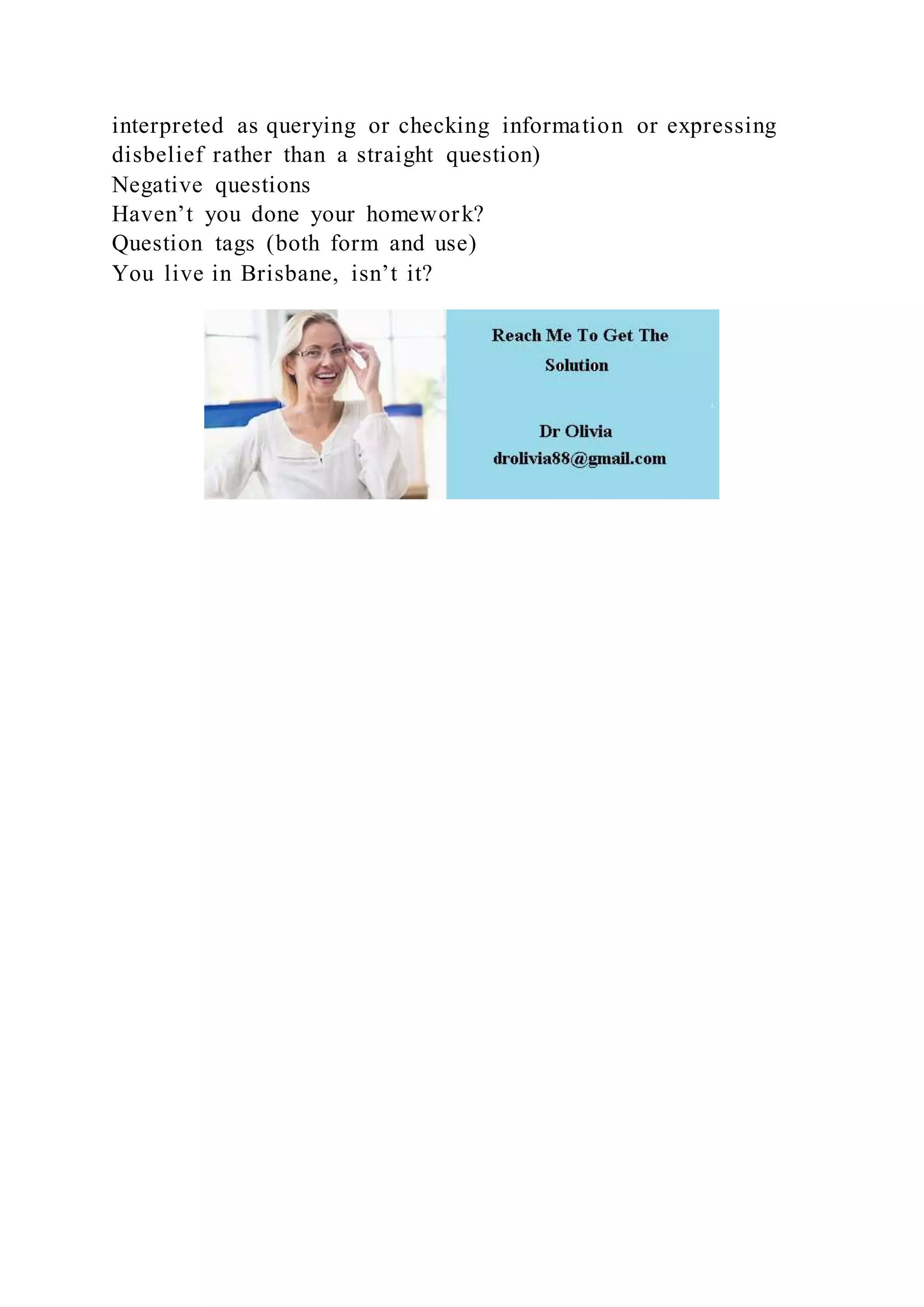 interpreted as querying or checking information or expressing disbelief rather than a straight question)
Negative questions
Haven’t you done your homework?
Question tags (both form and use)
You live in Brisbane, isn’t it?

Reach Me To Get The Solution

Dr Olivia
drolivia88@gmail.com